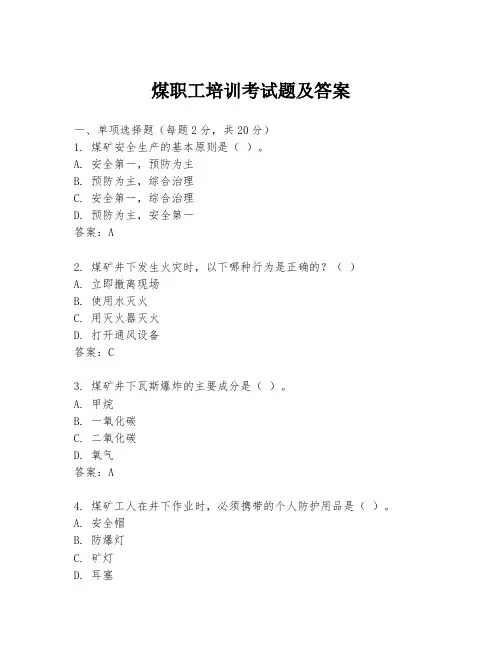 煤职工培训考试题及答案

一、单项选择题（每题2分，共20分）
1. 煤矿安全生产的基本原则是（ ）。
A. 安全第一，预防为主
B. 预防为主，综合治理
C. 安全第一，综合治理
D. 预防为主，安全第一
答案：A

2. 煤矿井下发生火灾时，以下哪种行为是正确的？（ ）
A. 立即撤离现场
B. 使用水灭火
C. 用灭火器灭火
D. 打开通风设备
答案：C

3. 煤矿井下瓦斯爆炸的主要成分是（ ）。
A. 甲烷
B. 一氧化碳
C. 二氧化碳
D. 氧气
答案：A

4. 煤矿工人在井下作业时，必须携带的个人防护用品是（ ）。
A. 安全帽
B. 防爆灯
C. 矿灯
D. 耳塞